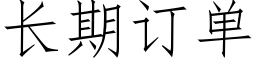 长期订单